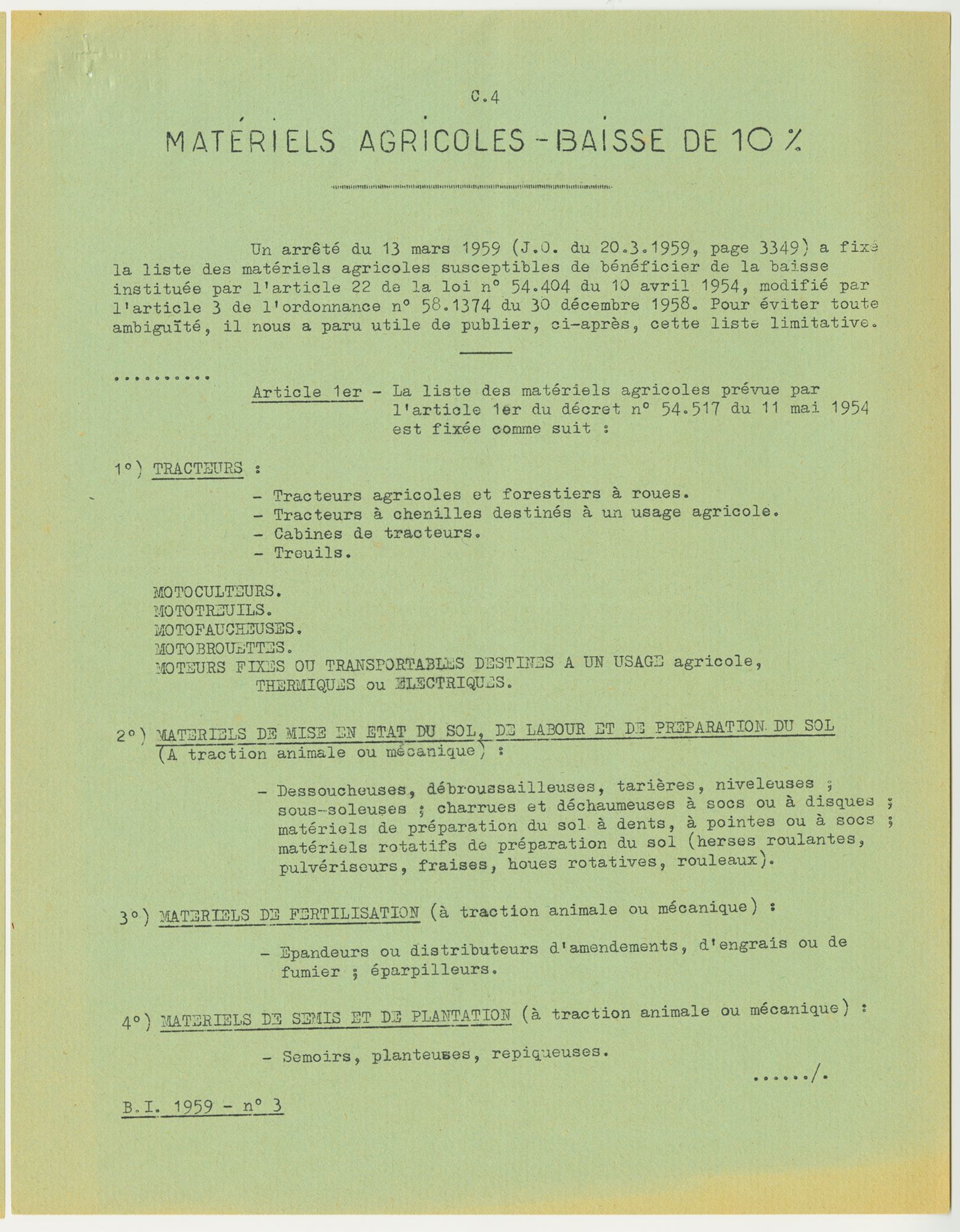 C.4

MATÉRIELS AGRICOLES - BAISSE DE 10 %

Un arrêté du 13 mars 1959 (J.O. du 20.3.1959, page 3349) a fixé la liste des matériels agricoles susceptibles de bénéficier de la baisse instituée par l'article 22 de la loi n° 54.404 du 10 avril 1954, modifié par l'article 3 de l'ordonnance n° 58.1374 du 30 décembre 1958. Pour éviter toute ambiguïté, il nous a paru utile de publier, ci-après, cette liste limitative.

..........

Article 1er - La liste des matériels agricoles prévue par l'article 1er du décret n° 54.517 du 11 mai 1954 est fixée comme suit :

1°) TRACTEURS :

- Tracteurs agricoles et forestiers à roues.
- Tracteurs à chenilles destinés à un usage agricole.
- Cabines de tracteurs.
- Treuils.

MOTOCULTEURS.
MOTOTREUILS.
MOTOFAUCHEUSES.
MOTOBROUETTES.
MOTEURS FIXES OU TRANSPORTABLES DESTINES A UN USAGE agricole, THERMIQUES ou ELECTRIQUES.

2°) MATERIELS DE MISE EN ETAT DU SOL, DE LABOUR ET DE PREPARATION DU SOL (A traction animale ou mécanique) :

- Dessoucheuses, débroussailleuses, tarières, niveleuses ; sous-soleuses ; charrues et déchaumeuses à socs ou à disques ; matériels de préparation du sol à dents, à pointes ou à socs ; matériels rotatifs de préparation du sol (herses roulantes, pulvériseurs, fraises, houes rotatives, rouleaux).

3°) MATERIELS DE FERTILISATION (à traction animale ou mécanique) :

- Epandeurs ou distributeurs d'amendements, d'engrais ou de fumier ; éparpilleurs.

4°) MATERIELS DE SEMIS ET DE PLANTATION (à traction animale ou mécanique) :

- Semoirs, planteuses, repiqueuses.

....../.

B.I. 1959 - n° 3